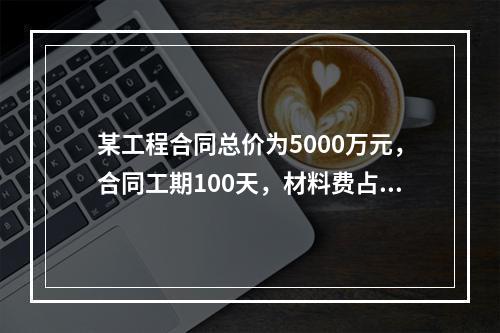 某工程合同总价为5000万元，合同工期100天，材料费占...